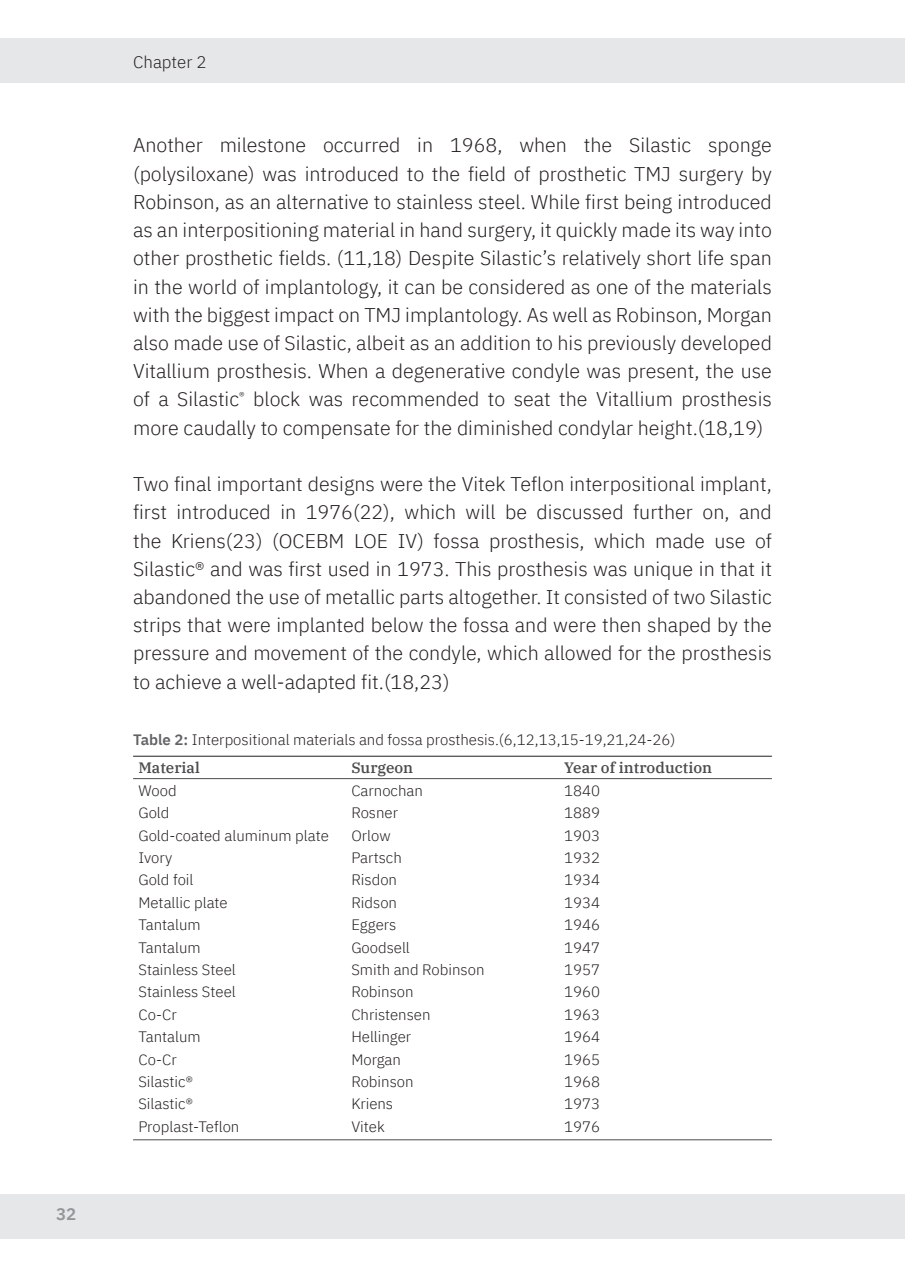 Chapter 2

Another milestone occurred in 1968, when the Silastic sponge (polysiloxane) was introduced to the field of prosthetic TMJ surgery by Robinson, as an alternative to stainless steel. While first being introduced as an interpositioning material in hand surgery, it quickly made its way into other prosthetic fields. (11,18) Despite Silastic's relatively short life span in the world of implantology, it can be considered as one of the materials with the biggest impact on TMJ implantology. As well as Robinson, Morgan also made use of Silastic, albeit as an addition to his previously developed Vitallium prosthesis. When a degenerative condyle was present, the use of a Silastic® block was recommended to seat the Vitallium prosthesis more caudally to compensate for the diminished condylar height.(18,19)

Two final important designs were the Vitek Teflon interpositional implant, first introduced in 1976(22), which will be discussed further on, and the Kriens(23) (OCEBM LOE IV) fossa prosthesis, which made use of Silastic® and was first used in 1973. This prosthesis was unique in that it abandoned the use of metallic parts altogether. It consisted of two Silastic strips that were implanted below the fossa and were then shaped by the pressure and movement of the condyle, which allowed for the prosthesis to achieve a well-adapted fit.(18,23)

**Table 2:** Interpositional materials and fossa prosthesis.(6,12,13,15-19,21,24-26)

| Material | Surgeon | Year of introduction |
|---|---|---|
| Wood | Carnochan | 1840 |
| Gold | Rosner | 1889 |
| Gold-coated aluminum plate | Orlow | 1903 |
| Ivory | Partsch | 1932 |
| Gold foil | Risdon | 1934 |
| Metallic plate | Ridson | 1934 |
| Tantalum | Eggers | 1946 |
| Tantalum | Goodsell | 1947 |
| Stainless Steel | Smith and Robinson | 1957 |
| Stainless Steel | Robinson | 1960 |
| Co-Cr | Christensen | 1963 |
| Tantalum | Hellinger | 1964 |
| Co-Cr | Morgan | 1965 |
| Silastic® | Robinson | 1968 |
| Silastic® | Kriens | 1973 |
| Proplast-Teflon | Vitek | 1976 |

32